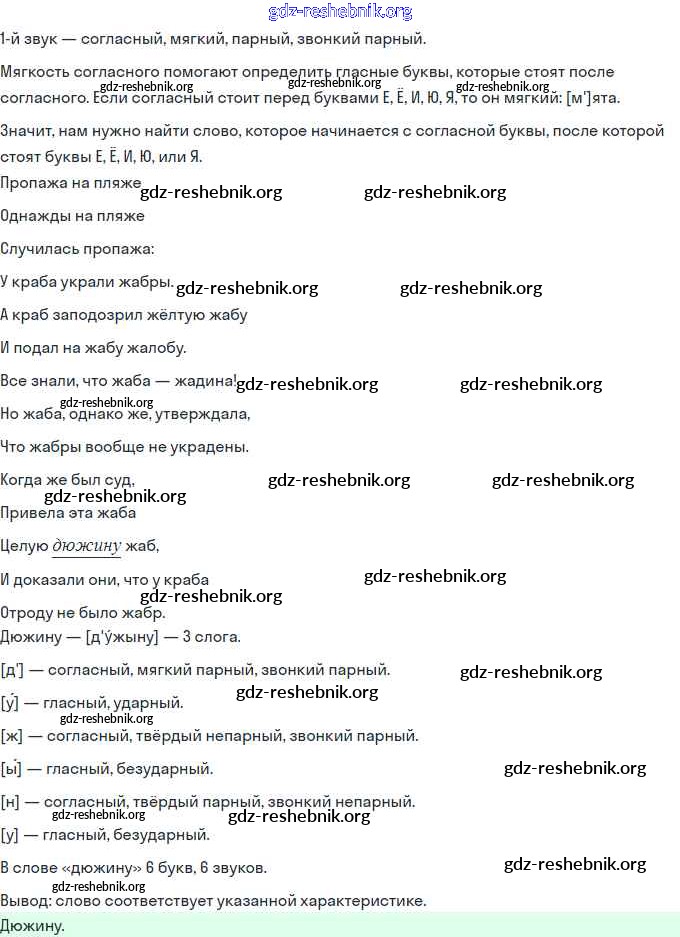 gdz-reshebnik.org

1-й звук — согласный, мягкий, парный, звонкий парный.

Мягкость согласного помогают определить гласные буквы, которые стоят после согласного. Если согласный стоит перед буквами Е, Ё, И, Ю, Я, то он мягкий: [м']ята.

gdz-reshebnik.org gdz-reshebnik.org gdz-reshebnik.org

Значит, нам нужно найти слово, которое начинается с согласной буквы, после которой стоят буквы Е, Ё, И, Ю, или Я.

Пропажа на пляже gdz-reshebnik.org gdz-reshebnik.org

Однажды на пляже

Случилась пропажа:

У краба украли жабры. gdz-reshebnik.org gdz-reshebnik.org

А краб заподозрил жёлтую жабу

И подал на жабу жалобу.

Все знали, что жаба — жадина! gdz-reshebnik.org gdz-reshebnik.org

gdz-reshebnik.org

Но жаба, однако же, утверждала,

Что жабры вообще не украдены.

Когда же был суд, gdz-reshebnik.org gdz-reshebnik.org

gdz-reshebnik.org

Привела эта жаба

Целую дюжину жаб,

И доказали они, что у краба gdz-reshebnik.org

gdz-reshebnik.org

Отроду не было жабр.

Дюжину — [д'у́жыну] — 3 слога.

[д'] — согласный, мягкий парный, звонкий парный. gdz-reshebnik.org

gdz-reshebnik.org

[у́] — гласный, ударный.

gdz-reshebnik.org

[ж] — согласный, твёрдый непарный, звонкий парный.

[ы] — гласный, безударный. gdz-reshebnik.org

[н] — согласный, твёрдый парный, звонкий непарный.

gdz-reshebnik.org gdz-reshebnik.org

[у] — гласный, безударный.

В слове «дюжину» 6 букв, 6 звуков. gdz-reshebnik.org

gdz-reshebnik.org

Вывод: слово соответствует указанной характеристике.

Дюжину.